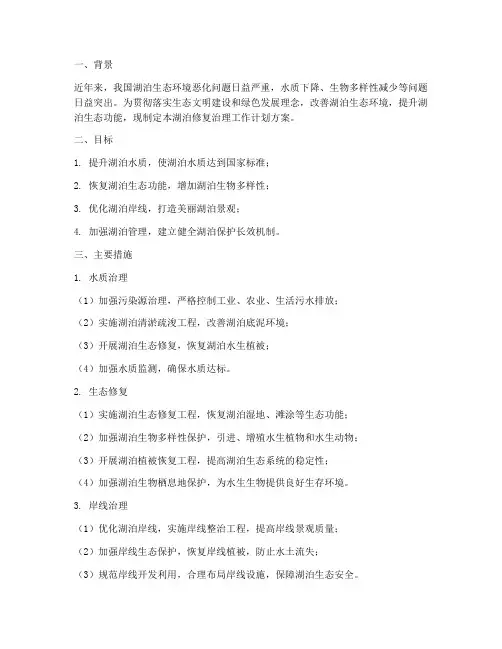 一、背景

近年来，我国湖泊生态环境恶化问题日益严重，水质下降、生物多样性减少等问题日益突出。为贯彻落实生态文明建设和绿色发展理念，改善湖泊生态环境，提升湖泊生态功能，现制定本湖泊修复治理工作计划方案。

二、目标

1. 提升湖泊水质，使湖泊水质达到国家标准；

2. 恢复湖泊生态功能，增加湖泊生物多样性；

3. 优化湖泊岸线，打造美丽湖泊景观；

4. 加强湖泊管理，建立健全湖泊保护长效机制。

三、主要措施

1. 水质治理

（1）加强污染源治理，严格控制工业、农业、生活污水排放；

（2）实施湖泊清淤疏浚工程，改善湖泊底泥环境；

（3）开展湖泊生态修复，恢复湖泊水生植被；

（4）加强水质监测，确保水质达标。

2. 生态修复

（1）实施湖泊生态修复工程，恢复湖泊湿地、滩涂等生态功能；

（2）加强湖泊生物多样性保护，引进、增殖水生植物和水生动物；

（3）开展湖泊植被恢复工程，提高湖泊生态系统的稳定性；

（4）加强湖泊生物栖息地保护，为水生生物提供良好生存环境。

3. 岸线治理

（1）优化湖泊岸线，实施岸线整治工程，提高岸线景观质量；

（2）加强岸线生态保护，恢复岸线植被，防止水土流失；

（3）规范岸线开发利用，合理布局岸线设施，保障湖泊生态安全。